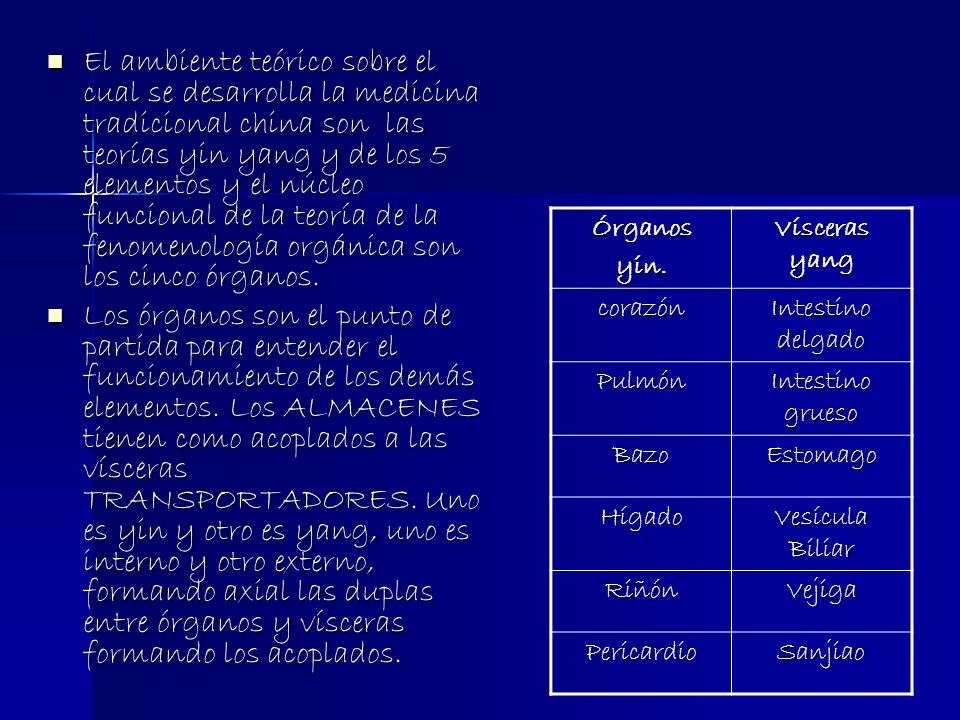 El ambiente teórico sobre el cual se desarrolla la medicina tradicional china son las teorías yin yang y de los 5 elementos y el núcleo funcional de la teoría de la fenomenología orgánica son los cinco órganos.

Los órganos son el punto de partida para entender el funcionamiento de los demás elementos. Los ALMACENES tienen como acoplados a las vísceras TRANSPORTADORES. Uno es yin y otro es yang, uno es interno y otro externo, formando axial las duplas entre órganos y vísceras formando los acoplados.

| Órganos yin. | Vísceras yang |
|---|---|
| corazón | Intestino delgado |
| Pulmón | Intestino grueso |
| Bazo | Estomago |
| Hígado | Vesícula Biliar |
| Riñón | Vejiga |
| Pericardio | Sanjiao |